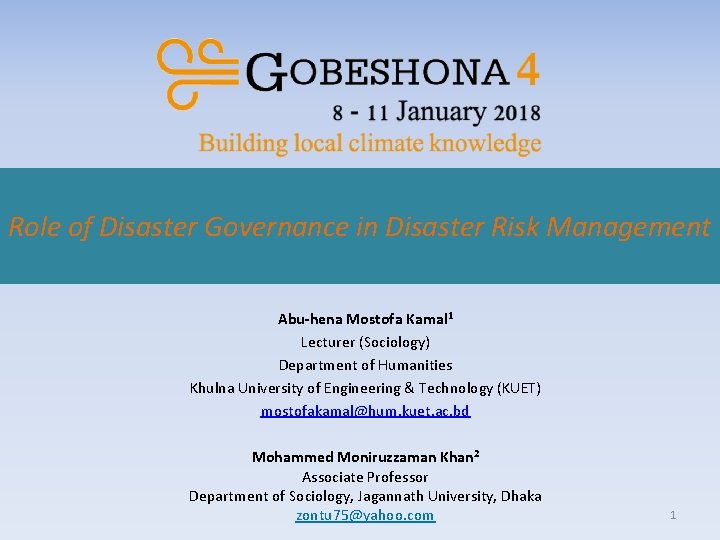 GOBESHONA 4
8 - 11 January 2018
Building local climate knowledge

Role of Disaster Governance in Disaster Risk Management

Abu-hena Mostofa Kamal$^1$
Lecturer (Sociology)
Department of Humanities
Khulna University of Engineering & Technology (KUET)
mostofakamal@hum.kuet.ac.bd

Mohammed Moniruzzaman Khan$^2$
Associate Professor
Department of Sociology, Jagannath University, Dhaka
zontu75@yahoo.com

1